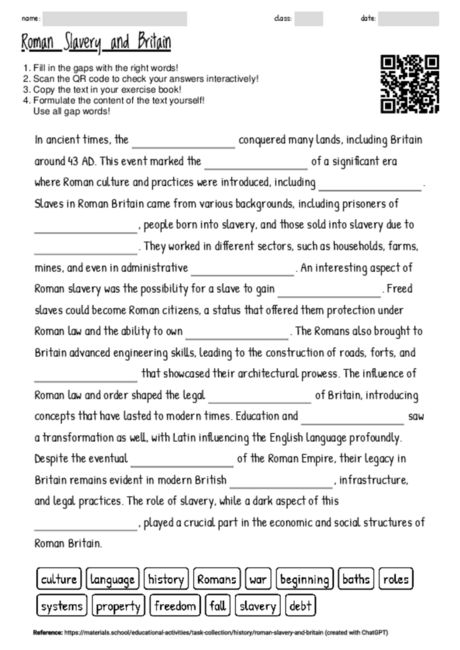 name: class: date:

Roman Slavery and Britain

1. Fill in the gaps with the right words!
2. Scan the QR code to check your answers interactively!
3. Copy the text in your exercise book!
4. Formulate the content of the text yourself! Use all gap words!

In ancient times, the ________________ conquered many lands, including Britain around 43 AD. This event marked the ________________ of a significant era where Roman culture and practices were introduced, including ________________. Slaves in Roman Britain came from various backgrounds, including prisoners of ________________, people born into slavery, and those sold into slavery due to ________________. They worked in different sectors, such as households, farms, mines, and even in administrative ________________. An interesting aspect of Roman slavery was the possibility for a slave to gain ________________. Freed slaves could become Roman citizens, a status that offered them protection under Roman law and the ability to own ________________. The Romans also brought to Britain advanced engineering skills, leading to the construction of roads, forts, and ________________ that showcased their architectural prowess. The influence of Roman law and order shaped the legal ________________ of Britain, introducing concepts that have lasted to modern times. Education and ________________ saw a transformation as well, with Latin influencing the English language profoundly. Despite the eventual ________________ of the Roman Empire, their legacy in Britain remains evident in modern British ________________, infrastructure, and legal practices. The role of slavery, while a dark aspect of this ________________, played a crucial part in the economic and social structures of Roman Britain.

culture language history Romans war beginning baths roles
systems property freedom fall slavery debt

Reference: https://materials.school/educational-activities/task-collection/history/roman-slavery-and-britain (created with ChatGPT)